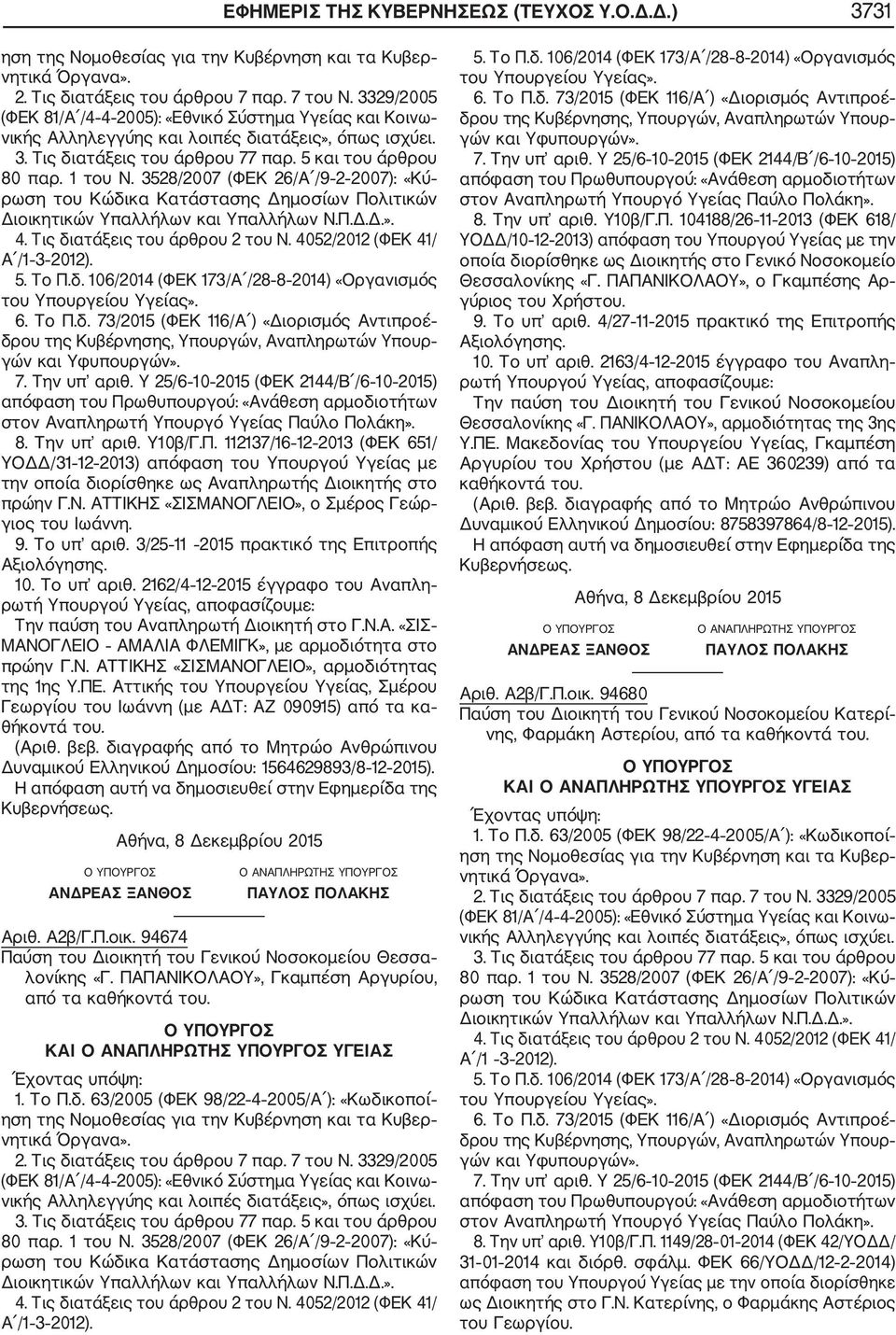 ΕΦΗΜΕΡΙΣ ΤΗΣ ΚΥΒΕΡΝΗΣΕΩΣ (ΤΕΥΧΟΣ Υ.Ο.Δ.Δ.) 3731

ηση της Νομοθεσίας για την Κυβέρνηση και τα Κυβερνητικά Όργανα».

2. Τις διατάξεις του άρθρου 7 παρ. 7 του Ν. 3329/2005 (ΦΕΚ 81/Α΄/4-4-2005): «Εθνικό Σύστημα Υγείας και Κοινωνικής Αλληλεγγύης και λοιπές διατάξεις», όπως ισχύει.

3. Τις διατάξεις του άρθρου 77 παρ. 5 και του άρθρου 80 παρ. 1 του Ν. 3528/2007 (ΦΕΚ 26/Α΄/9-2-2007): «Κύρωση του Κώδικα Κατάστασης Δημοσίων Πολιτικών Διοικητικών Υπαλλήλων και Υπαλλήλων Ν.Π.Δ.Δ.».

4. Τις διατάξεις του άρθρου 2 του Ν. 4052/2012 (ΦΕΚ 41/Α΄/1-3-2012).

5. Το Π.δ. 106/2014 (ΦΕΚ 173/Α΄/28-8-2014) «Οργανισμός του Υπουργείου Υγείας».

6. Το Π.δ. 73/2015 (ΦΕΚ 116/Α΄) «Διορισμός Αντιπροέδρου της Κυβέρνησης, Υπουργών, Αναπληρωτών Υπουργών και Υφυπουργών».

7. Την υπ' αριθ. Υ 25/6-10-2015 (ΦΕΚ 2144/Β΄/6-10-2015) απόφαση του Πρωθυπουργού: «Ανάθεση αρμοδιοτήτων στον Αναπληρωτή Υπουργό Υγείας Παύλο Πολάκη».

8. Την υπ' αριθ. Υ10β/Γ.Π. 112137/16-12-2013 (ΦΕΚ 651/ΥΟΔΔ/31-12-2013) απόφαση του Υπουργού Υγείας με την οποία διορίσθηκε ως Αναπληρωτής Διοικητής στο πρώην Γ.Ν. ΑΤΤΙΚΗΣ «ΣΙΣΜΑΝΟΓΛΕΙΟ», ο Σμέρος Γεώργιος του Ιωάννη.

9. Το υπ' αριθ. 3/25-11 -2015 πρακτικό της Επιτροπής Αξιολόγησης.

10. Το υπ' αριθ. 2162/4-12-2015 έγγραφο του Αναπληρωτή Υπουργού Υγείας, αποφασίζουμε:

Την παύση του Αναπληρωτή Διοικητή στο Γ.Ν.Α. «ΣΙΣΜΑΝΟΓΛΕΙΟ - ΑΜΑΛΙΑ ΦΛΕΜΙΓΚ», με αρμοδιότητα στο πρώην Γ.Ν. ΑΤΤΙΚΗΣ «ΣΙΣΜΑΝΟΓΛΕΙΟ», αρμοδιότητας της 1ης Υ.ΠΕ. Αττικής του Υπουργείου Υγείας, Σμέρου Γεωργίου του Ιωάννη (με ΑΔΤ: ΑΖ 090915) από τα καθήκοντά του.

(Αριθ. βεβ. διαγραφής από το Μητρώο Ανθρώπινου Δυναμικού Ελληνικού Δημοσίου: 1564629893/8-12-2015).

Η απόφαση αυτή να δημοσιευθεί στην Εφημερίδα της Κυβερνήσεως.

Αθήνα, 8 Δεκεμβρίου 2015

Ο ΥΠΟΥΡΓΟΣ
ΑΝΔΡΕΑΣ ΞΑΝΘΟΣ

Ο ΑΝΑΠΛΗΡΩΤΗΣ ΥΠΟΥΡΓΟΣ
ΠΑΥΛΟΣ ΠΟΛΑΚΗΣ

Αριθ. Α2β/Γ.Π.οικ. 94674
Παύση του Διοικητή του Γενικού Νοσοκομείου Θεσσαλονίκης «Γ. ΠΑΠΑΝΙΚΟΛΑΟΥ», Γκαμπέση Αργυρίου, από τα καθήκοντά του.

Ο ΥΠΟΥΡΓΟΣ
ΚΑΙ Ο ΑΝΑΠΛΗΡΩΤΗΣ ΥΠΟΥΡΓΟΣ ΥΓΕΙΑΣ

Έχοντας υπόψη:

1. Το Π.δ. 63/2005 (ΦΕΚ 98/22-4-2005/Α΄): «Κωδικοποίηση της Νομοθεσίας για την Κυβέρνηση και τα Κυβερνητικά Όργανα».

2. Τις διατάξεις του άρθρου 7 παρ. 7 του Ν. 3329/2005 (ΦΕΚ 81/Α΄/4-4-2005): «Εθνικό Σύστημα Υγείας και Κοινωνικής Αλληλεγγύης και λοιπές διατάξεις», όπως ισχύει.

3. Τις διατάξεις του άρθρου 77 παρ. 5 και του άρθρου 80 παρ. 1 του Ν. 3528/2007 (ΦΕΚ 26/Α΄/9-2-2007): «Κύρωση του Κώδικα Κατάστασης Δημοσίων Πολιτικών Διοικητικών Υπαλλήλων και Υπαλλήλων Ν.Π.Δ.Δ.».

4. Τις διατάξεις του άρθρου 2 του Ν. 4052/2012 (ΦΕΚ 41/Α΄/1-3-2012).

5. Το Π.δ. 106/2014 (ΦΕΚ 173/Α΄/28-8-2014) «Οργανισμός του Υπουργείου Υγείας».

6. Το Π.δ. 73/2015 (ΦΕΚ 116/Α΄) «Διορισμός Αντιπροέδρου της Κυβέρνησης, Υπουργών, Αναπληρωτών Υπουργών και Υφυπουργών».

7. Την υπ' αριθ. Υ 25/6-10-2015 (ΦΕΚ 2144/Β΄/6-10-2015) απόφαση του Πρωθυπουργού: «Ανάθεση αρμοδιοτήτων στον Αναπληρωτή Υπουργό Υγείας Παύλο Πολάκη».

8. Την υπ' αριθ. Υ10β/Γ.Π. 104188/26-11-2013 (ΦΕΚ 618/ΥΟΔΔ/10-12-2013) απόφαση του Υπουργού Υγείας με την οποία διορίσθηκε ως Διοικητής στο Γενικό Νοσοκομείο Θεσσαλονίκης «Γ. ΠΑΠΑΝΙΚΟΛΑΟΥ», ο Γκαμπέσης Αργύριος του Χρήστου.

9. Το υπ' αριθ. 4/27-11-2015 πρακτικό της Επιτροπής Αξιολόγησης.

10. Το υπ' αριθ. 2163/4-12-2015 έγγραφο του Αναπληρωτή Υπουργού Υγείας, αποφασίζουμε:

Την παύση του Διοικητή του Γενικού Νοσοκομείου Θεσσαλονίκης «Γ. ΠΑΝΙΚΟΛΑΟΥ», αρμοδιότητας της 3ης Υ.ΠΕ. Μακεδονίας του Υπουργείου Υγείας, Γκαμπέση Αργυρίου του Χρήστου (με ΑΔΤ: ΑΕ 360239) από τα καθήκοντά του.

(Αριθ. βεβ. διαγραφής από το Μητρώο Ανθρώπινου Δυναμικού Ελληνικού Δημοσίου: 8758397864/8-12-2015).

Η απόφαση αυτή να δημοσιευθεί στην Εφημερίδα της Κυβερνήσεως.

Αθήνα, 8 Δεκεμβρίου 2015

Ο ΥΠΟΥΡΓΟΣ
ΑΝΔΡΕΑΣ ΞΑΝΘΟΣ

Ο ΑΝΑΠΛΗΡΩΤΗΣ ΥΠΟΥΡΓΟΣ
ΠΑΥΛΟΣ ΠΟΛΑΚΗΣ

Αριθ. Α2β/Γ.Π.οικ. 94680
Παύση του Διοικητή του Γενικού Νοσοκομείου Κατερίνης, Φαρμάκη Αστερίου, από τα καθήκοντά του.

Ο ΥΠΟΥΡΓΟΣ
ΚΑΙ Ο ΑΝΑΠΛΗΡΩΤΗΣ ΥΠΟΥΡΓΟΣ ΥΓΕΙΑΣ

Έχοντας υπόψη:

1. Το Π.δ. 63/2005 (ΦΕΚ 98/22-4-2005/Α΄): «Κωδικοποίηση της Νομοθεσίας για την Κυβέρνηση και τα Κυβερνητικά Όργανα».

2. Τις διατάξεις του άρθρου 7 παρ. 7 του Ν. 3329/2005 (ΦΕΚ 81/Α΄/4-4-2005): «Εθνικό Σύστημα Υγείας και Κοινωνικής Αλληλεγγύης και λοιπές διατάξεις», όπως ισχύει.

3. Τις διατάξεις του άρθρου 77 παρ. 5 και του άρθρου 80 παρ. 1 του Ν. 3528/2007 (ΦΕΚ 26/Α΄/9-2-2007): «Κύρωση του Κώδικα Κατάστασης Δημοσίων Πολιτικών Διοικητικών Υπαλλήλων και Υπαλλήλων Ν.Π.Δ.Δ.».

4. Τις διατάξεις του άρθρου 2 του Ν. 4052/2012 (ΦΕΚ 41/Α΄/1 -3-2012).

5. Το Π.δ. 106/2014 (ΦΕΚ 173/Α΄/28-8-2014) «Οργανισμός του Υπουργείου Υγείας».

6. Το Π.δ. 73/2015 (ΦΕΚ 116/Α΄) «Διορισμός Αντιπροέδρου της Κυβέρνησης, Υπουργών, Αναπληρωτών Υπουργών και Υφυπουργών».

7. Την υπ' αριθ. Υ 25/6-10-2015 (ΦΕΚ 2144/Β΄/6-10-2015) απόφαση του Πρωθυπουργού: «Ανάθεση αρμοδιοτήτων στον Αναπληρωτή Υπουργό Υγείας Παύλο Πολάκη».

8. Την υπ' αριθ. Υ10β/Γ.Π. 1149/28-01-2014 (ΦΕΚ 42/ΥΟΔΔ/31-01-2014 και διόρθ. σφάλμ. ΦΕΚ 66/ΥΟΔΔ/12-2-2014) απόφαση του Υπουργού Υγείας με την οποία διορίσθηκε ως Διοικητής στο Γ.Ν. Κατερίνης, ο Φαρμάκης Αστέριος του Γεωργίου.